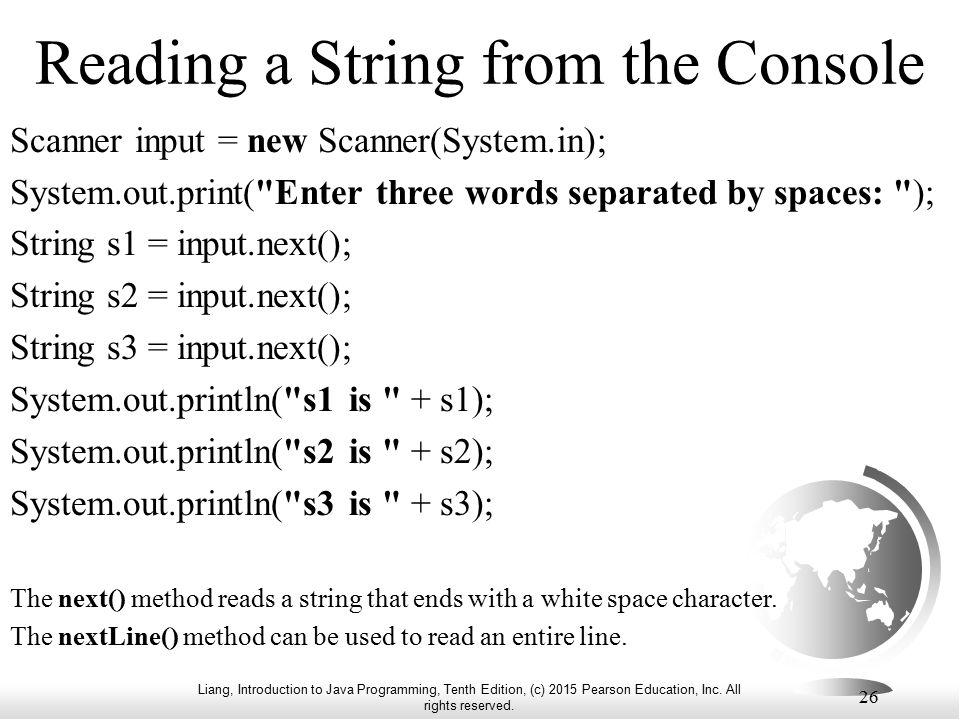 Reading a String from the Console

Scanner input = new Scanner(System.in);
System.out.print("Enter three words separated by spaces: ");
String s1 = input.next();
String s2 = input.next();
String s3 = input.next();
System.out.println("s1 is " + s1);
System.out.println("s2 is " + s2);
System.out.println("s3 is " + s3);

The next() method reads a string that ends with a white space character.
The nextLine() method can be used to read an entire line.

Liang, Introduction to Java Programming, Tenth Edition, (c) 2015 Pearson Education, Inc. All rights reserved.

26